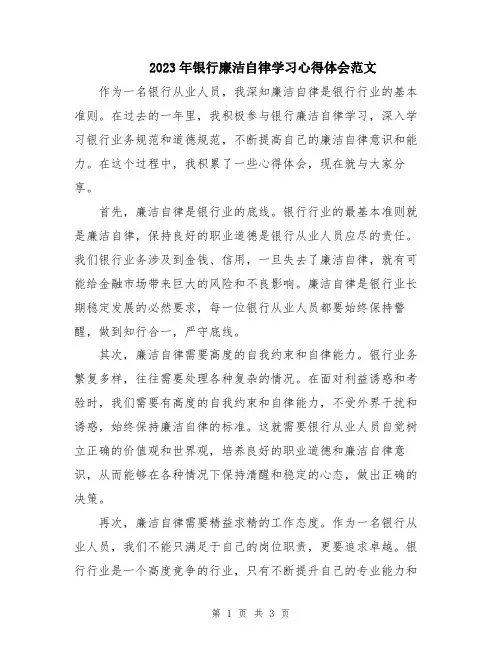 2023年银行廉洁自律学习心得体会范文

作为一名银行从业人员，我深知廉洁自律是银行行业的基本准则。在过去的一年里，我积极参与银行廉洁自律学习，深入学习银行业务规范和道德规范，不断提高自己的廉洁自律意识和能力。在这个过程中，我积累了一些心得体会，现在就与大家分享。

首先，廉洁自律是银行业的底线。银行行业的最基本准则就是廉洁自律，保持良好的职业道德是银行从业人员应尽的责任。我们银行业务涉及到金钱、信用，一旦失去了廉洁自律，就有可能给金融市场带来巨大的风险和不良影响。廉洁自律是银行业长期稳定发展的必然要求，每一位银行从业人员都要始终保持警醒，做到知行合一，严守底线。

其次，廉洁自律需要高度的自我约束和自律能力。银行业务繁复多样，往往需要处理各种复杂的情况。在面对利益诱惑和考验时，我们需要有高度的自我约束和自律能力，不受外界干扰和诱惑，始终保持廉洁自律的标准。这就需要银行从业人员自觉树立正确的价值观和世界观，培养良好的职业道德和廉洁自律意识，从而能够在各种情况下保持清醒和稳定的心态，做出正确的决策。

再次，廉洁自律需要精益求精的工作态度。作为一名银行从业人员，我们不能只满足于自己的岗位职责，更要追求卓越。银行行业是一个高度竞争的行业，只有不断提升自己的专业能力和

第 1 页 共 3 页